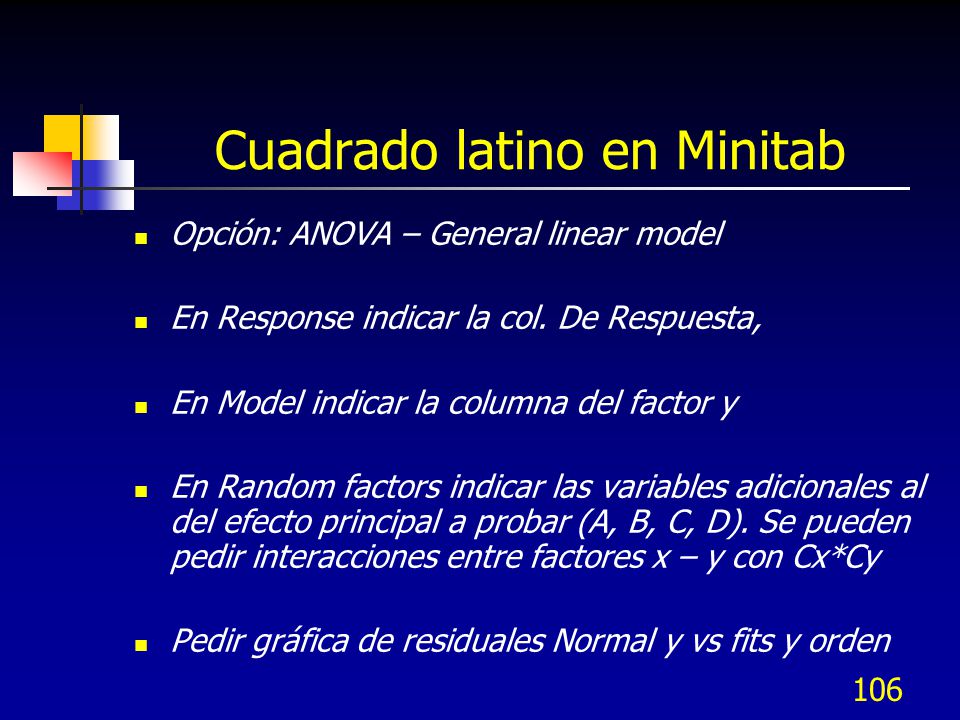 Cuadrado latino en Minitab

- Opción: ANOVA – General linear model
- En Response indicar la col. De Respuesta,
- En Model indicar la columna del factor y
- En Random factors indicar las variables adicionales al del efecto principal a probar (A, B, C, D). Se pueden pedir interacciones entre factores x – y con Cx*Cy
- Pedir gráfica de residuales Normal y vs fits y orden

106